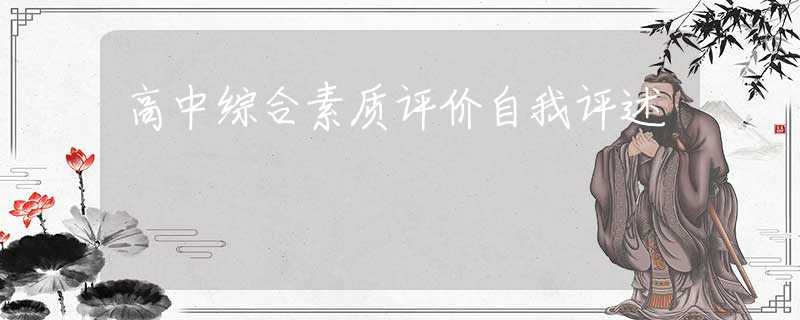 高中综合素质评价自我评述